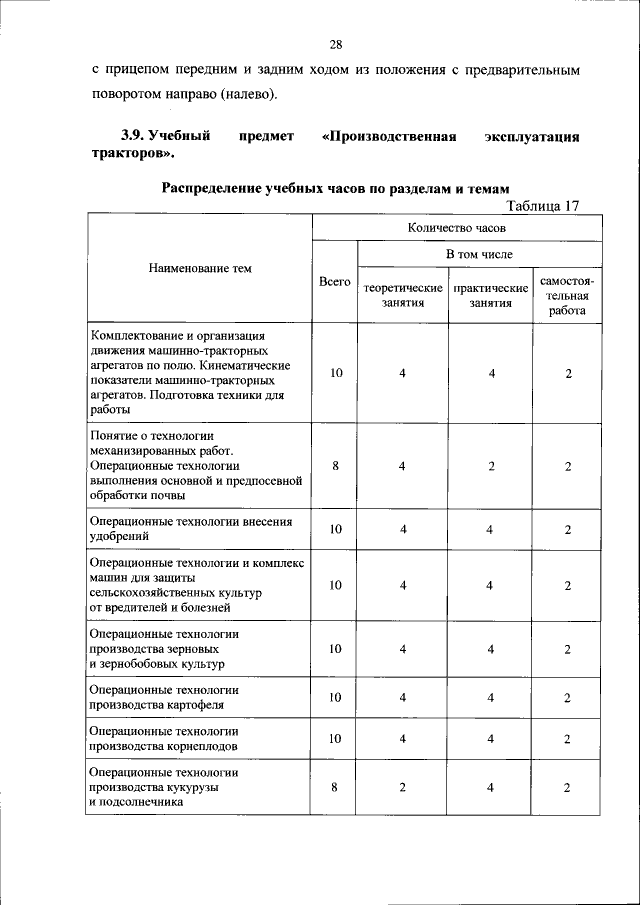 28

с прицепом передним и задним ходом из положения с предварительным поворотом направо (налево).

3.9. Учебный предмет «Производственная эксплуатация тракторов».

Распределение учебных часов по разделам и темам

Таблица 17

| Наименование тем | Количество часов | | | |
|---|---|---|---|---|
| | Всего | В том числе | | |
| | | теоретические занятия | практические занятия | самостоятельная работа |
| Комплектование и организация движения машинно-тракторных агрегатов по полю. Кинематические показатели машинно-тракторных агрегатов. Подготовка техники для работы | 10 | 4 | 4 | 2 |
| Понятие о технологии механизированных работ. Операционные технологии выполнения основной и предпосевной обработки почвы | 8 | 4 | 2 | 2 |
| Операционные технологии внесения удобрений | 10 | 4 | 4 | 2 |
| Операционные технологии и комплекс машин для защиты сельскохозяйственных культур от вредителей и болезней | 10 | 4 | 4 | 2 |
| Операционные технологии производства зерновых и зернобобовых культур | 10 | 4 | 4 | 2 |
| Операционные технологии производства картофеля | 10 | 4 | 4 | 2 |
| Операционные технологии производства корнеплодов | 10 | 4 | 4 | 2 |
| Операционные технологии производства кукурузы и подсолнечника | 8 | 2 | 4 | 2 |